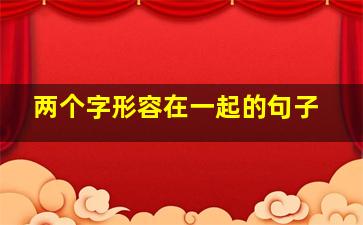 两个字形容在一起的句子